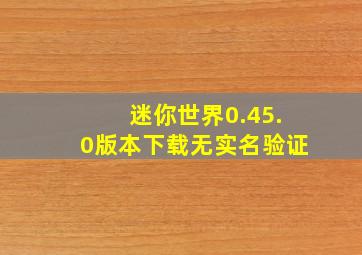 迷你世界0.45.0版本下载无实名验证